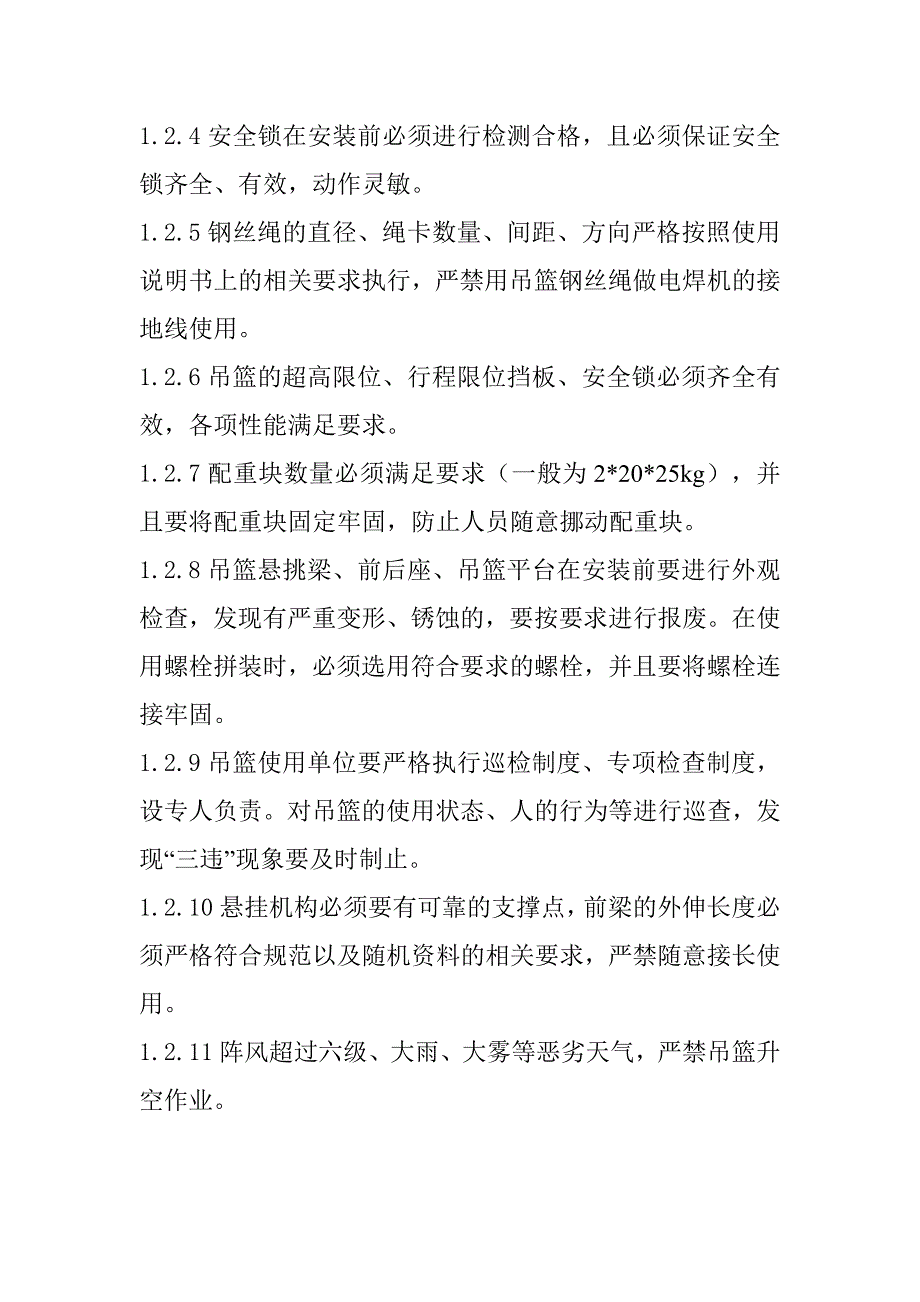 1.2.4 安全锁在安装前必须进行检测合格，且必须保证安全锁齐全、有效，动作灵敏。

1.2.5 钢丝绳的直径、绳卡数量、间距、方向严格按照使用说明书上的相关要求执行，严禁用吊篮钢丝绳做电焊机的接地线使用。

1.2.6 吊篮的超高限位、行程限位挡板、安全锁必须齐全有效，各项性能满足要求。

1.2.7 配重块数量必须满足要求（一般为 2*20*25kg），并且要将配重块固定牢固，防止人员随意挪动配重块。

1.2.8 吊篮悬挑梁、前后座、吊篮平台在安装前要进行外观检查，发现有严重变形、锈蚀的，要按要求进行报废。在使用螺栓拼装时，必须选用符合要求的螺栓，并且要将螺栓连接牢固。

1.2.9 吊篮使用单位要严格执行巡检制度、专项检查制度，设专人负责。对吊篮的使用状态、人的行为等进行巡查，发现“三违”现象要及时制止。

1.2.10 悬挂机构必须要有可靠的支撑点，前梁的外伸长度必须严格符合规范以及随机资料的相关要求，严禁随意接长使用。

1.2.11 阵风超过六级、大雨、大雾等恶劣天气，严禁吊篮升空作业。